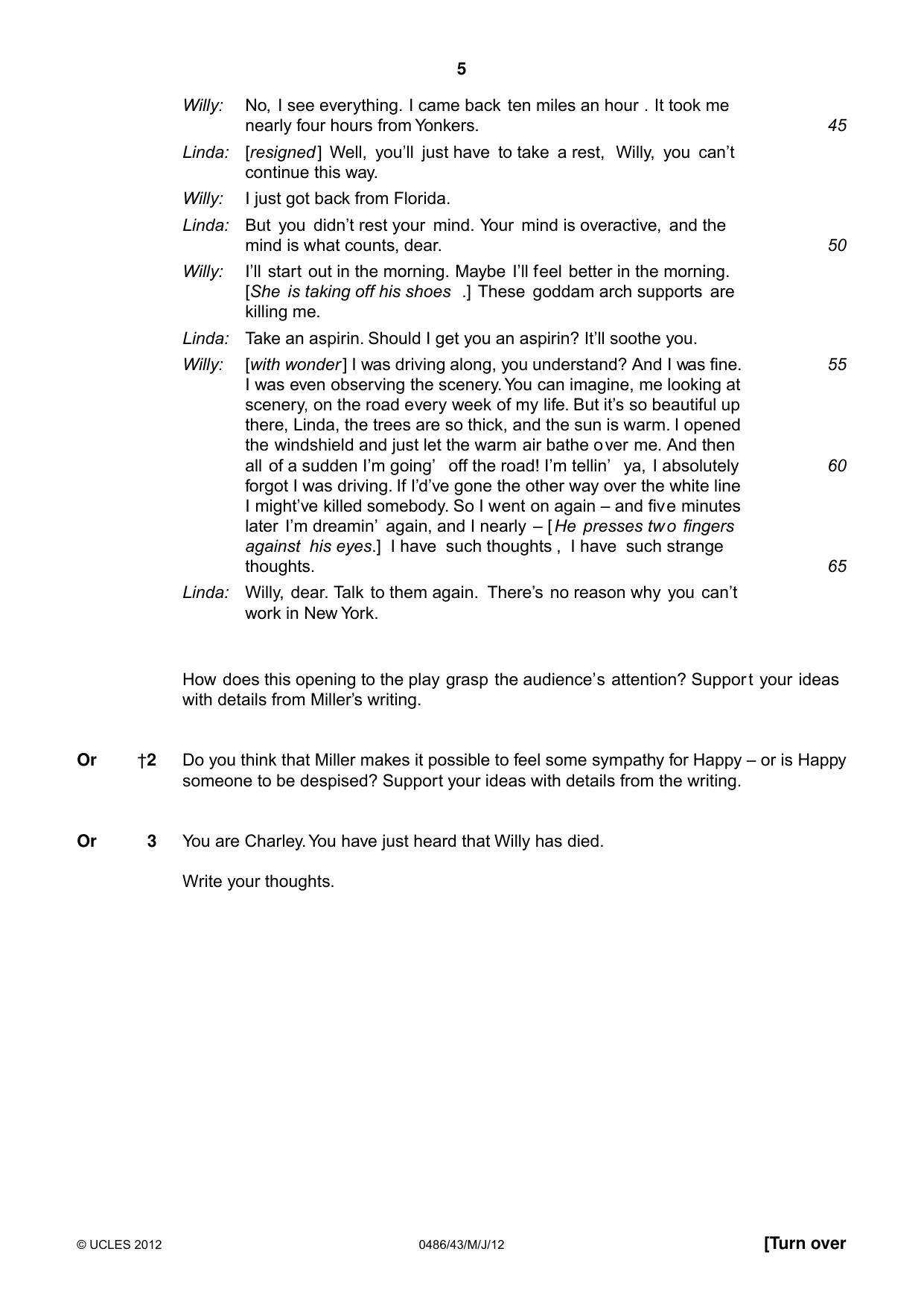 5

Willy: No, I see everything. I came back ten miles an hour . It took me nearly four hours from Yonkers. 45

Linda: [resigned] Well, you'll just have to take a rest, Willy, you can't continue this way.

Willy: I just got back from Florida.

Linda: But you didn't rest your mind. Your mind is overactive, and the mind is what counts, dear. 50

Willy: I'll start out in the morning. Maybe I'll feel better in the morning. [She is taking off his shoes .] These goddam arch supports are killing me.

Linda: Take an aspirin. Should I get you an aspirin? It'll soothe you.

Willy: [with wonder] I was driving along, you understand? And I was fine. I was even observing the scenery. You can imagine, me looking at scenery, on the road every week of my life. But it's so beautiful up there, Linda, the trees are so thick, and the sun is warm. I opened the windshield and just let the warm air bathe over me. And then all of a sudden I'm going' off the road! I'm tellin' ya, I absolutely forgot I was driving. If I'd've gone the other way over the white line I might've killed somebody. So I went on again – and five minutes later I'm dreamin' again, and I nearly – [He presses two fingers against his eyes.] I have such thoughts , I have such strange thoughts. 55 60 65

Linda: Willy, dear. Talk to them again. There's no reason why you can't work in New York.

How does this opening to the play grasp the audience's attention? Support your ideas with details from Miller's writing.

Or †2 Do you think that Miller makes it possible to feel some sympathy for Happy – or is Happy someone to be despised? Support your ideas with details from the writing.

Or 3 You are Charley. You have just heard that Willy has died.

Write your thoughts.

© UCLES 2012 0486/43/M/J/12 [Turn over